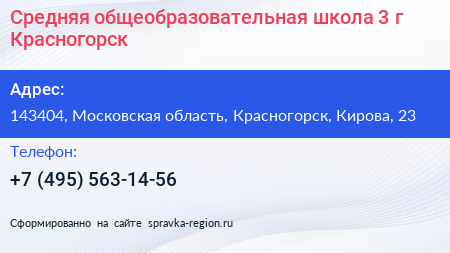 Средняя общеобразовательная школа 3 г Красногорск

Адрес:

143404, Московская область, Красногорск, Кирова, 23

Телефон:

+7 (495) 563-14-56

Сформированно на сайте spravka-region.ru